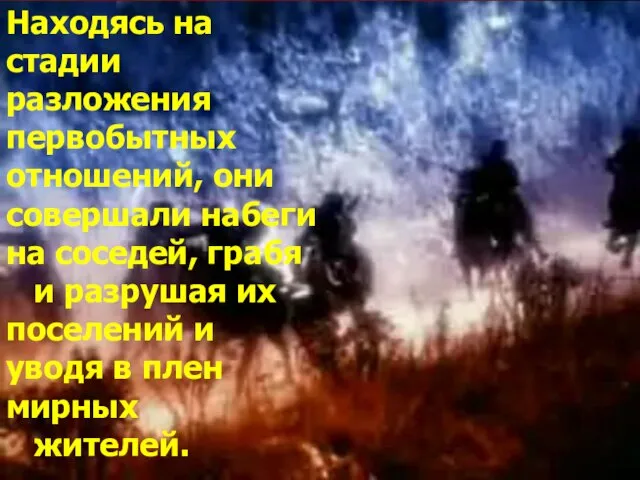 Находясь на стадии разложения первобытных отношений, они совершали набеги на соседей, грабя и разрушая их поселений и уводя в плен мирных жителей.